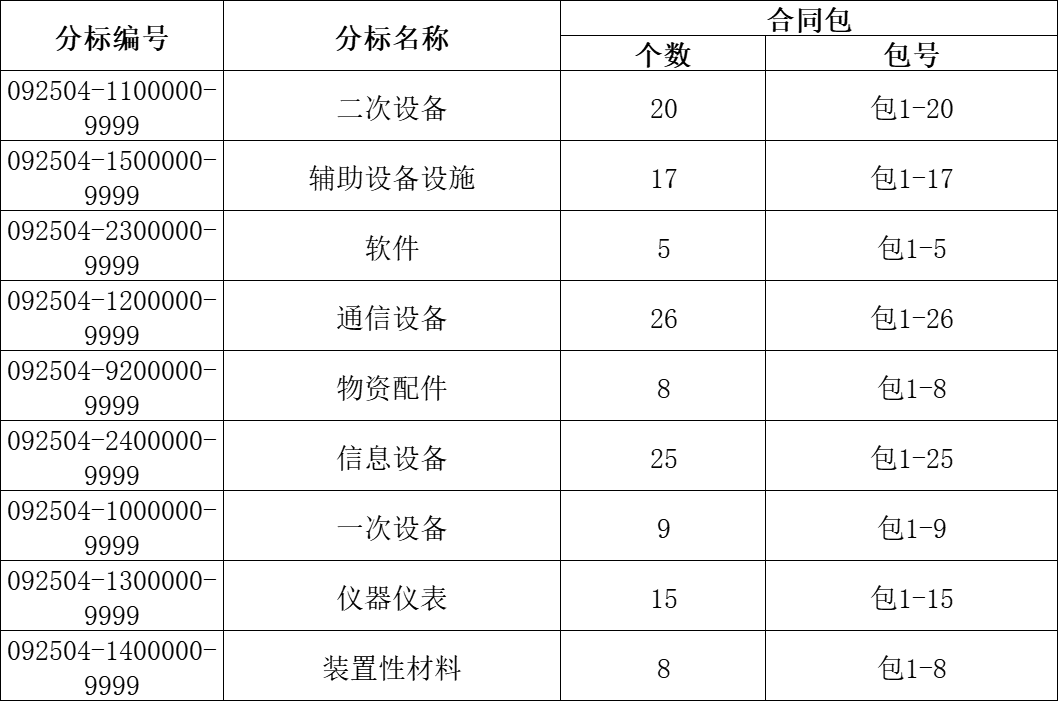 | 分标编号 | 分标名称 | 合同包 |  |
|---|---|---|---|
|  |  | 个数 | 包号 |
| 092504-1100000-9999 | 二次设备 | 20 | 包1-20 |
| 092504-1500000-9999 | 辅助设备设施 | 17 | 包1-17 |
| 092504-2300000-9999 | 软件 | 5 | 包1-5 |
| 092504-1200000-9999 | 通信设备 | 26 | 包1-26 |
| 092504-9200000-9999 | 物资配件 | 8 | 包1-8 |
| 092504-2400000-9999 | 信息设备 | 25 | 包1-25 |
| 092504-1000000-9999 | 一次设备 | 9 | 包1-9 |
| 092504-1300000-9999 | 仪器仪表 | 15 | 包1-15 |
| 092504-1400000-9999 | 装置性材料 | 8 | 包1-8 |